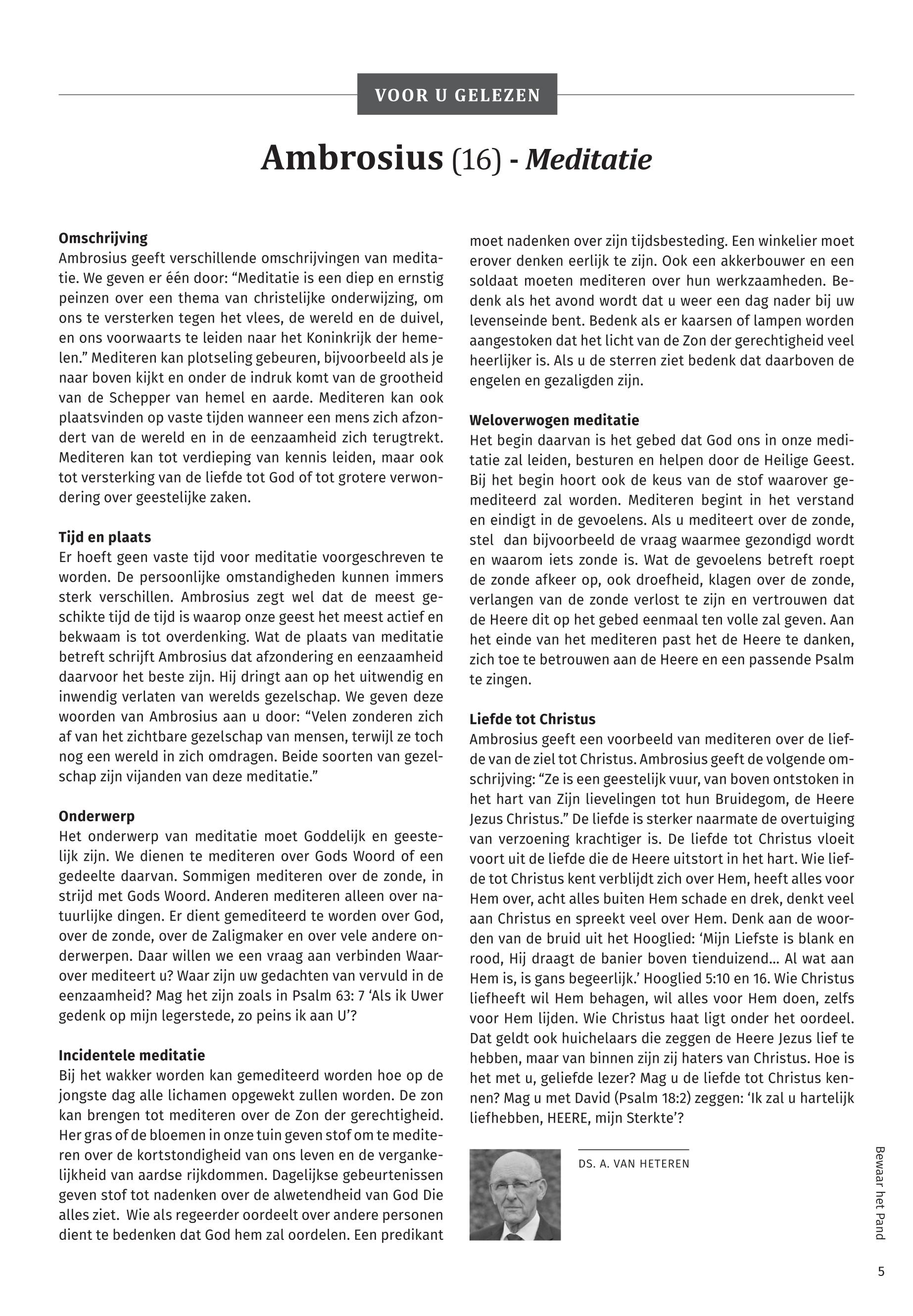 VOOR U GELEZEN

Ambrosius (16) - Meditatie

Omschrijving
Ambrosius geeft verschillende omschrijvingen van meditatie. We geven er één door: “Meditatie is een diep en ernstig peinzen over een thema van christelijke onderwijzing, om ons te versterken tegen het vlees, de wereld en de duivel, en ons voorwaarts te leiden naar het Koninkrijk der hemelen.” Mediteren kan plotseling gebeuren, bijvoorbeeld als je naar boven kijkt en onder de indruk komt van de grootheid van de Schepper van hemel en aarde. Mediteren kan ook plaatsvinden op vaste tijden wanneer een mens zich afzondert van de wereld en in de eenzaamheid zich terugtrekt. Mediteren kan tot verdieping van kennis leiden, maar ook tot versterking van de liefde tot God of tot grotere verwondering over geestelijke zaken.

Tijd en plaats
Er hoeft geen vaste tijd voor meditatie voorgeschreven te worden. De persoonlijke omstandigheden kunnen immers sterk verschillen. Ambrosius zegt wel dat de meest geschikte tijd de tijd is waarop onze geest het meest actief en bekwaam is tot overdenking. Wat de plaats van meditatie betreft schrijft Ambrosius dat afzondering en eenzaamheid daarvoor het beste zijn. Hij dringt aan op het uitwendig en inwendig verlaten van werelds gezelschap. We geven deze woorden van Ambrosius aan u door: “Velen zonderen zich af van het zichtbare gezelschap van mensen, terwijl ze toch nog een wereld in zich omdragen. Beide soorten van gezelschap zijn vijanden van deze meditatie.”

Onderwerp
Het onderwerp van meditatie moet Goddelijk en geestelijk zijn. We dienen te mediteren over Gods Woord of een gedeelte daarvan. Sommigen mediteren over de zonde, in strijd met Gods Woord. Anderen mediteren alleen over natuurlijke dingen. Er dient gemediteerd te worden over God, over de zonde, over de Zaligmaker en over vele andere onderwerpen. Daar willen we een vraag aan verbinden Waarover mediteert u? Waar zijn uw gedachten van vervuld in de eenzaamheid? Mag het zijn zoals in Psalm 63: 7 ‘Als ik Uwer gedenk op mijn legerstede, zo peins ik aan U’?

Incidentele meditatie
Bij het wakker worden kan gemediteerd worden hoe op de jongste dag alle lichamen opgewekt zullen worden. De zon kan brengen tot mediteren over de Zon der gerechtigheid. Her gras of de bloemen in onze tuin geven stof om te mediteren over de kortstondigheid van ons leven en de vergankelijkheid van aardse rijkdommen. Dagelijkse gebeurtenissen geven stof tot nadenken over de alwetendheid van God Die alles ziet. Wie als regeerder oordeelt over andere personen dient te bedenken dat God hem zal oordelen. Een predikant moet nadenken over zijn tijdsbesteding. Een winkelier moet erover denken eerlijk te zijn. Ook een akkerbouwer en een soldaat moeten mediteren over hun werkzaamheden. Bedenk als het avond wordt dat u weer een dag nader bij uw levenseinde bent. Bedenk als er kaarsen of lampen worden aangestoken dat het licht van de Zon der gerechtigheid veel heerlijker is. Als u de sterren ziet bedenk dat daarboven de engelen en gezaligden zijn.

Weloverwogen meditatie
Het begin daarvan is het gebed dat God ons in onze meditatie zal leiden, besturen en helpen door de Heilige Geest. Bij het begin hoort ook de keus van de stof waarover gemediteerd zal worden. Mediteren begint in het verstand en eindigt in de gevoelens. Als u mediteert over de zonde, stel dan bijvoorbeeld de vraag waarmee gezondigd wordt en waarom iets zonde is. Wat de gevoelens betreft roept de zonde afkeer op, ook droefheid, klagen over de zonde, verlangen van de zonde verlost te zijn en vertrouwen dat de Heere dit op het gebed eenmaal ten volle zal geven. Aan het einde van het mediteren past het de Heere te danken, zich toe te betrouwen aan de Heere en een passende Psalm te zingen.

Liefde tot Christus
Ambrosius geeft een voorbeeld van mediteren over de liefde van de ziel tot Christus. Ambrosius geeft de volgende omschrijving: “Ze is een geestelijk vuur, van boven ontstoken in het hart van Zijn lievelingen tot hun Bruidegom, de Heere Jezus Christus.” De liefde is sterker naarmate de overtuiging van verzoening krachtiger is. De liefde tot Christus vloeit voort uit de liefde die de Heere uitstort in het hart. Wie liefde tot Christus kent verblijdt zich over Hem, heeft alles voor Hem over, acht alles buiten Hem schade en drek, denkt veel aan Christus en spreekt veel over Hem. Denk aan de woorden van de bruid uit het Hooglied: ‘Mijn Liefste is blank en rood, Hij draagt de banier boven tienduizend... Al wat aan Hem is, is gans begeerlijk.’ Hooglied 5:10 en 16. Wie Christus liefheeft wil Hem behagen, wil alles voor Hem doen, zelfs voor Hem lijden. Wie Christus haat ligt onder het oordeel. Dat geldt ook huichelaars die zeggen de Heere Jezus lief te hebben, maar van binnen zijn zij haters van Christus. Hoe is het met u, geliefde lezer? Mag u de liefde tot Christus kennen? Mag u met David (Psalm 18:2) zeggen: ‘Ik zal u hartelijk liefhebben, HEERE, mijn Sterkte’?

DS. A. VAN HETEREN

Bewaar het Pand

5